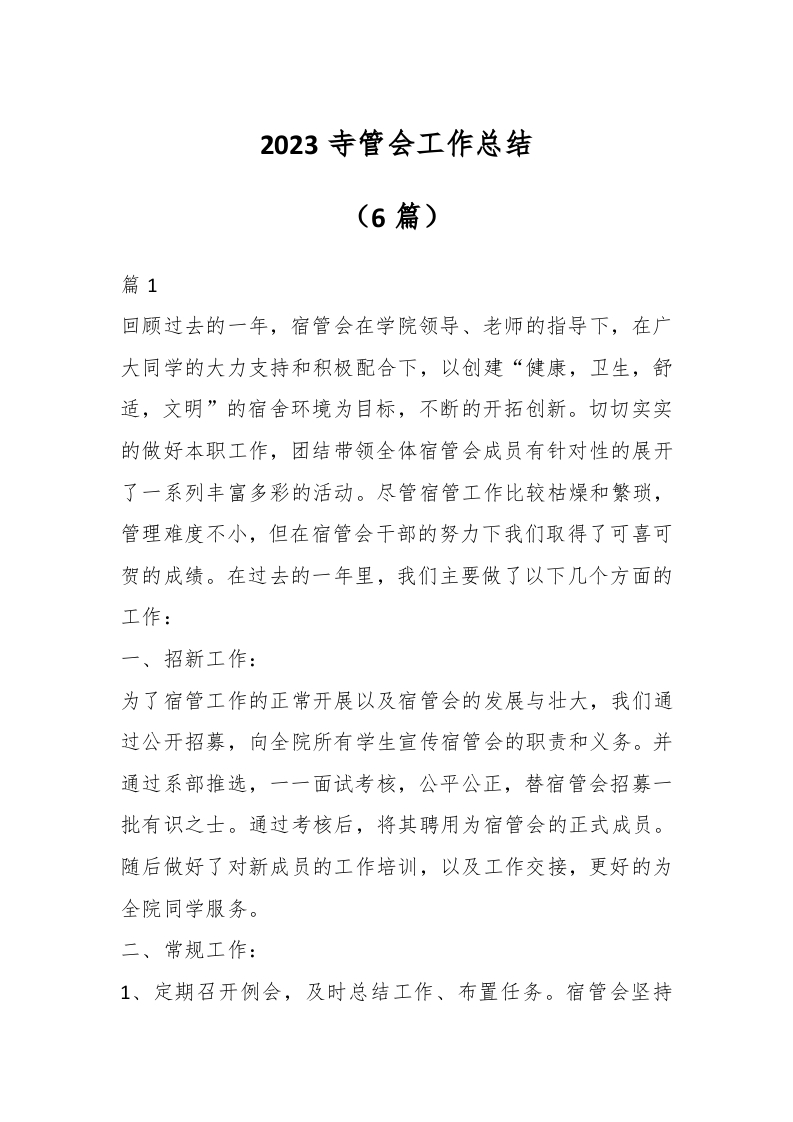 2023 寺管会工作总结

（6 篇）

篇 1

回顾过去的一年，宿管会在学院领导、老师的指导下，在广大同学的大力支持和积极配合下，以创建“健康，卫生，舒适，文明”的宿舍环境为目标，不断的开拓创新。切切实实的做好本职工作，团结带领全体宿管会成员有针对性的展开了一系列丰富多彩的活动。尽管宿管工作比较枯燥和繁琐，管理难度不小，但在宿管会干部的努力下我们取得了可喜可贺的成绩。在过去的一年里，我们主要做了以下几个方面的工作：

一、招新工作：

为了宿管工作的正常开展以及宿管会的发展与壮大，我们通过公开招募，向全院所有学生宣传宿管会的职责和义务。并通过系部推选，一一面试考核，公平公正，替宿管会招募一批有识之士。通过考核后，将其聘用为宿管会的正式成员。随后做好了对新成员的工作培训，以及工作交接，更好的为全院同学服务。

二、常规工作：

1、定期召开例会，及时总结工作、布置任务。宿管会坚持